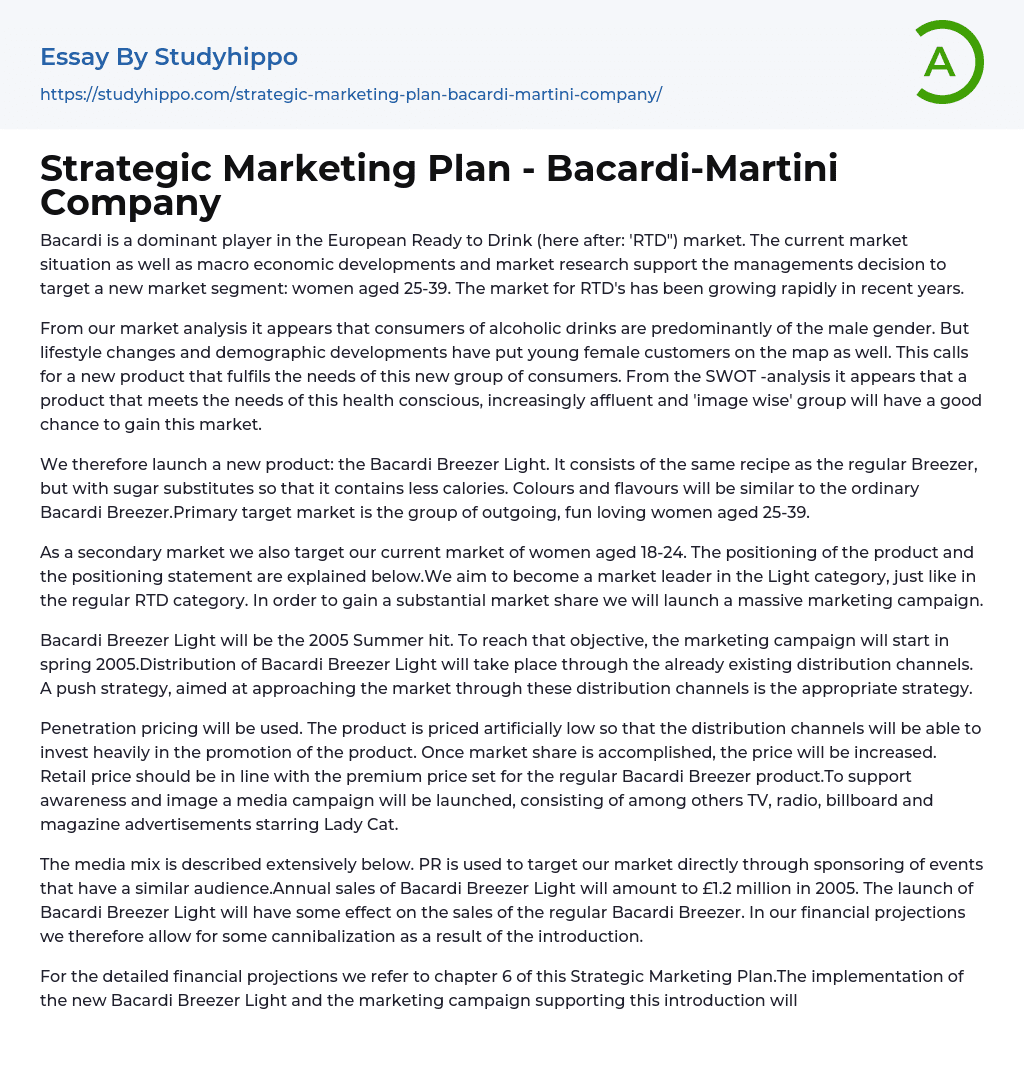 Essay By Studyhippo
https://studyhippo.com/strategic-marketing-plan-bacardi-martini-company/

A

Strategic Marketing Plan - Bacardi-Martini Company

Bacardi is a dominant player in the European Ready to Drink (here after: 'RTD") market. The current market situation as well as macro economic developments and market research support the managements decision to target a new market segment: women aged 25-39. The market for RTD's has been growing rapidly in recent years.

From our market analysis it appears that consumers of alcoholic drinks are predominantly of the male gender. But lifestyle changes and demographic developments have put young female customers on the map as well. This calls for a new product that fulfils the needs of this new group of consumers. From the SWOT -analysis it appears that a product that meets the needs of this health conscious, increasingly affluent and 'image wise' group will have a good chance to gain this market.

We therefore launch a new product: the Bacardi Breezer Light. It consists of the same recipe as the regular Breezer, but with sugar substitutes so that it contains less calories. Colours and flavours will be similar to the ordinary Bacardi Breezer.Primary target market is the group of outgoing, fun loving women aged 25-39.

As a secondary market we also target our current market of women aged 18-24. The positioning of the product and the positioning statement are explained below.We aim to become a market leader in the Light category, just like in the regular RTD category. In order to gain a substantial market share we will launch a massive marketing campaign.

Bacardi Breezer Light will be the 2005 Summer hit. To reach that objective, the marketing campaign will start in spring 2005.Distribution of Bacardi Breezer Light will take place through the already existing distribution channels. A push strategy, aimed at approaching the market through these distribution channels is the appropriate strategy.

Penetration pricing will be used. The product is priced artificially low so that the distribution channels will be able to invest heavily in the promotion of the product. Once market share is accomplished, the price will be increased. Retail price should be in line with the premium price set for the regular Bacardi Breezer product.To support awareness and image a media campaign will be launched, consisting of among others TV, radio, billboard and magazine advertisements starring Lady Cat.

The media mix is described extensively below. PR is used to target our market directly through sponsoring of events that have a similar audience.Annual sales of Bacardi Breezer Light will amount to £1.2 million in 2005. The launch of Bacardi Breezer Light will have some effect on the sales of the regular Bacardi Breezer. In our financial projections we therefore allow for some cannibalization as a result of the introduction.

For the detailed financial projections we refer to chapter 6 of this Strategic Marketing Plan.The implementation of the new Bacardi Breezer Light and the marketing campaign supporting this introduction will